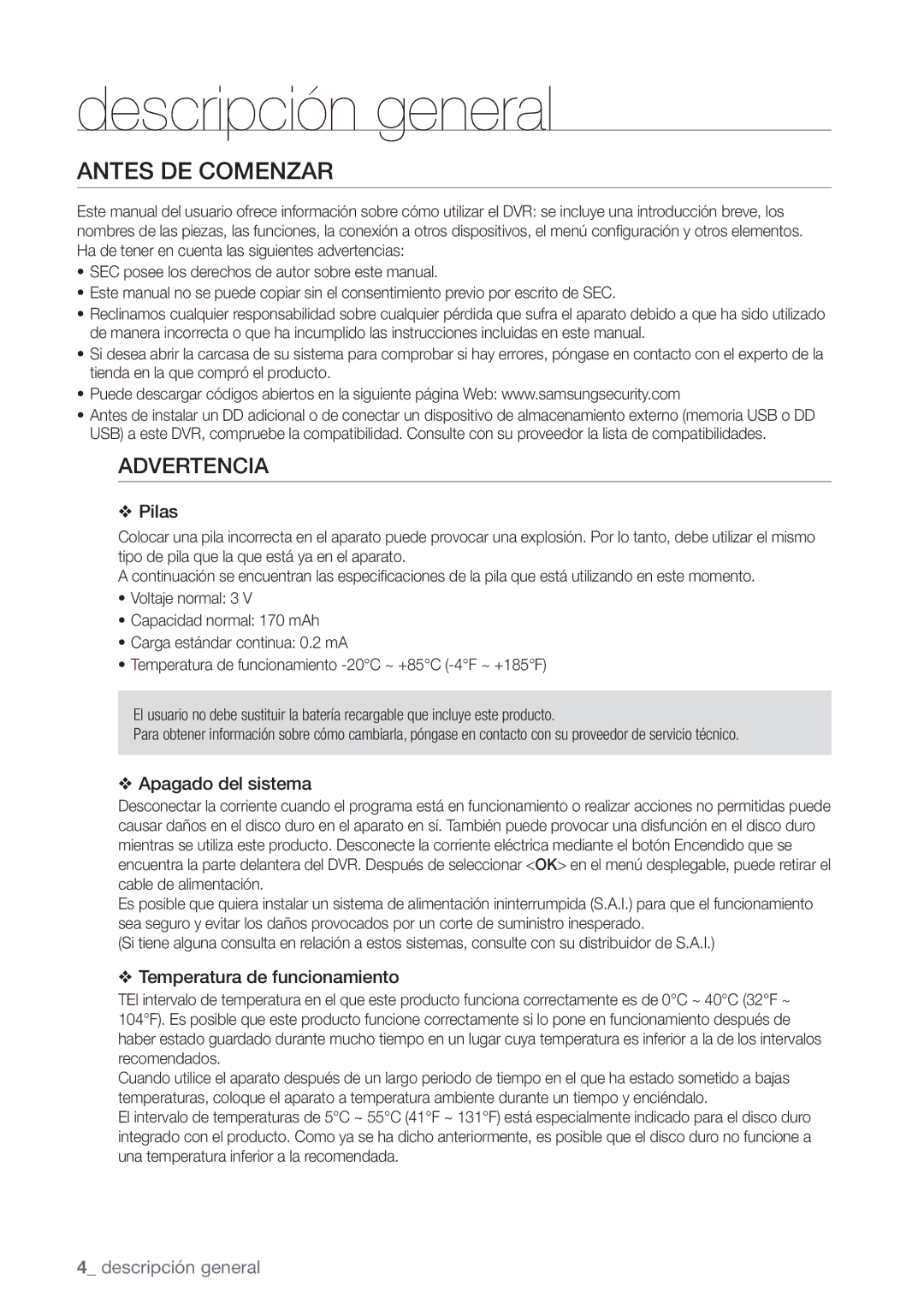 descripción general

ANTES DE COMENZAR

Este manual del usuario ofrece información sobre cómo utilizar el DVR: se incluye una introducción breve, los nombres de las piezas, las funciones, la conexión a otros dispositivos, el menú configuración y otros elementos. Ha de tener en cuenta las siguientes advertencias:

• SEC posee los derechos de autor sobre este manual.
• Este manual no se puede copiar sin el consentimiento previo por escrito de SEC.
• Reclinamos cualquier responsabilidad sobre cualquier pérdida que sufra el aparato debido a que ha sido utilizado de manera incorrecta o que ha incumplido las instrucciones incluidas en este manual.
• Si desea abrir la carcasa de su sistema para comprobar si hay errores, póngase en contacto con el experto de la tienda en la que compró el producto.
• Puede descargar códigos abiertos en la siguiente página Web: www.samsungsecurity.com
• Antes de instalar un DD adicional o de conectar un dispositivo de almacenamiento externo (memoria USB o DD USB) a este DVR, compruebe la compatibilidad. Consulte con su proveedor la lista de compatibilidades.

ADVERTENCIA

❖ Pilas
Colocar una pila incorrecta en el aparato puede provocar una explosión. Por lo tanto, debe utilizar el mismo tipo de pila que la que está ya en el aparato.
A continuación se encuentran las especificaciones de la pila que está utilizando en este momento.
• Voltaje normal: 3 V
• Capacidad normal: 170 mAh
• Carga estándar continua: 0.2 mA
• Temperatura de funcionamiento -20°C ~ +85°C (-4°F ~ +185°F)

El usuario no debe sustituir la batería recargable que incluye este producto.
Para obtener información sobre cómo cambiarla, póngase en contacto con su proveedor de servicio técnico.

❖ Apagado del sistema
Desconectar la corriente cuando el programa está en funcionamiento o realizar acciones no permitidas puede causar daños en el disco duro en el aparato en sí. También puede provocar una disfunción en el disco duro mientras se utiliza este producto. Desconecte la corriente eléctrica mediante el botón Encendido que se encuentra la parte delantera del DVR. Después de seleccionar <OK> en el menú desplegable, puede retirar el cable de alimentación.
Es posible que quiera instalar un sistema de alimentación ininterrumpida (S.A.I.) para que el funcionamiento sea seguro y evitar los daños provocados por un corte de suministro inesperado.
(Si tiene alguna consulta en relación a estos sistemas, consulte con su distribuidor de S.A.I.)

❖ Temperatura de funcionamiento
TEl intervalo de temperatura en el que este producto funciona correctamente es de 0°C ~ 40°C (32°F ~ 104°F). Es posible que este producto funcione correctamente si lo pone en funcionamiento después de haber estado guardado durante mucho tiempo en un lugar cuya temperatura es inferior a la de los intervalos recomendados.
Cuando utilice el aparato después de un largo periodo de tiempo en el que ha estado sometido a bajas temperaturas, coloque el aparato a temperatura ambiente durante un tiempo y enciéndalo.
El intervalo de temperaturas de 5°C ~ 55°C (41°F ~ 131°F) está especialmente indicado para el disco duro integrado con el producto. Como ya se ha dicho anteriormente, es posible que el disco duro no funcione a una temperatura inferior a la recomendada.

4_ descripción general